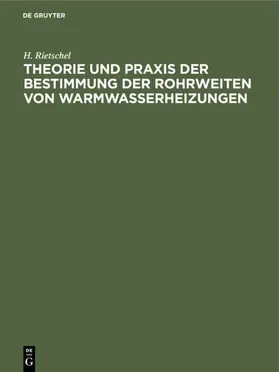 DE GRUYTER

H. Rietschel

THEORIE UND PRAXIS DER BESTIMMUNG DER ROHRWEITEN VON WARMWASSERHEIZUNGEN

DE G